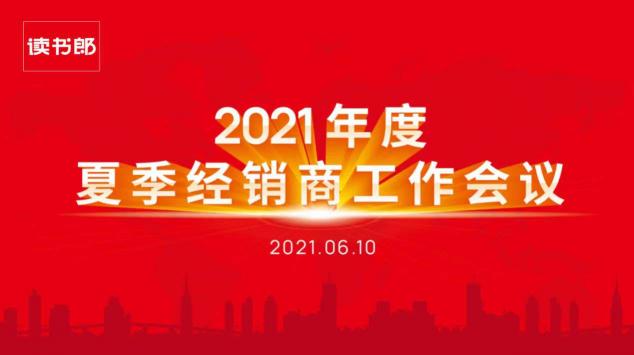 读书郎

2021年度
夏季经销商工作会议

2021.06.10